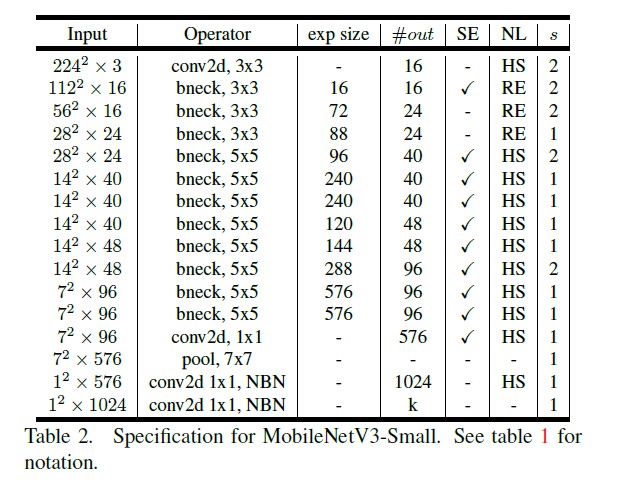 | Input | Operator | exp size | $\#out$ | SE | NL | $s$ |
|---|---|---|---|---|---|---|
| $224^2 \times 3$ | conv2d, 3x3 | - | 16 | - | HS | 2 |
| $112^2 \times 16$ | bneck, 3x3 | 16 | 16 | ✓ | RE | 2 |
| $56^2 \times 16$ | bneck, 3x3 | 72 | 24 | - | RE | 2 |
| $28^2 \times 24$ | bneck, 3x3 | 88 | 24 | - | RE | 1 |
| $28^2 \times 24$ | bneck, 5x5 | 96 | 40 | ✓ | HS | 2 |
| $14^2 \times 40$ | bneck, 5x5 | 240 | 40 | ✓ | HS | 1 |
| $14^2 \times 40$ | bneck, 5x5 | 240 | 40 | ✓ | HS | 1 |
| $14^2 \times 40$ | bneck, 5x5 | 120 | 48 | ✓ | HS | 1 |
| $14^2 \times 48$ | bneck, 5x5 | 144 | 48 | ✓ | HS | 1 |
| $14^2 \times 48$ | bneck, 5x5 | 288 | 96 | ✓ | HS | 2 |
| $7^2 \times 96$ | bneck, 5x5 | 576 | 96 | ✓ | HS | 1 |
| $7^2 \times 96$ | bneck, 5x5 | 576 | 96 | ✓ | HS | 1 |
| $7^2 \times 96$ | conv2d, 1x1 | - | 576 | ✓ | HS | 1 |
| $7^2 \times 576$ | pool, 7x7 | - | - | - | - | 1 |
| $1^2 \times 576$ | conv2d 1x1, NBN | - | 1024 | - | HS | 1 |
| $1^2 \times 1024$ | conv2d 1x1, NBN | - | k | - | - | 1 |

Table 2. Specification for MobileNetV3-Small. See table 1 for notation.